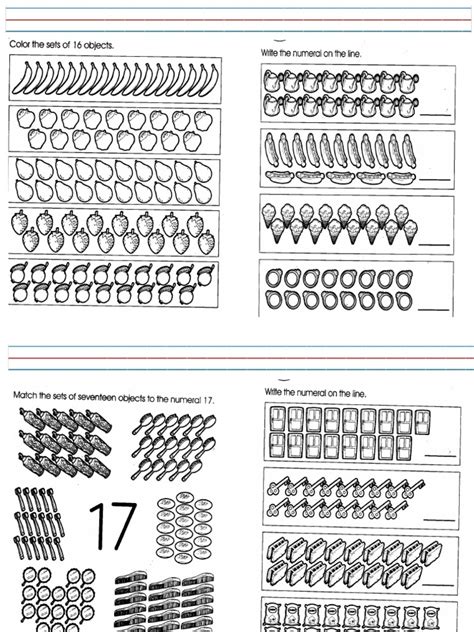 Color the sets of 16 objects.

Write the numeral on the line.

Match the sets of seventeen objects to the numeral 17.

17

Write the numeral on the line.